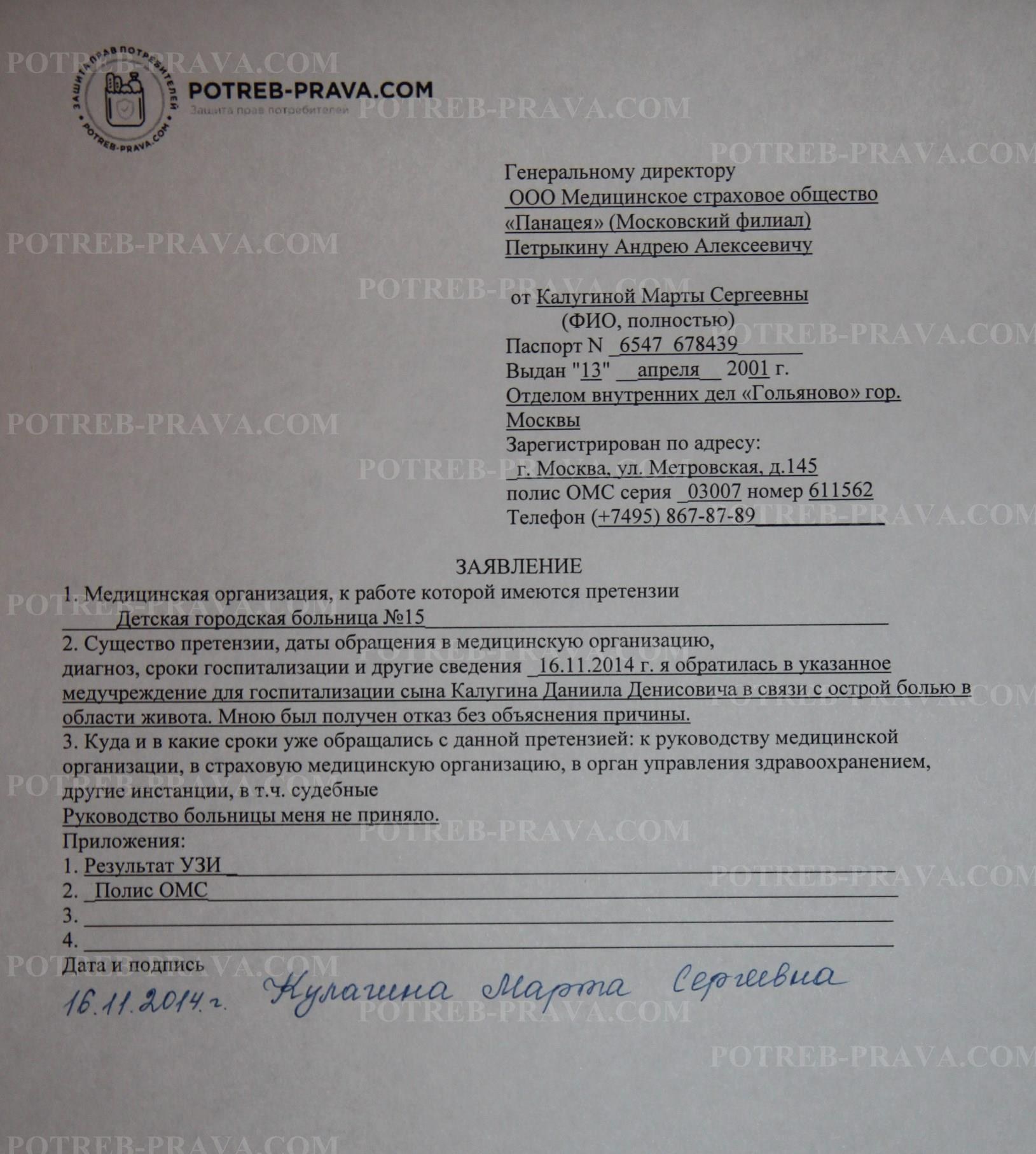 ЗАЩИТА ПРАВ ПОТРЕБИТЕЛЕЙ
POTREB-PRAVA.COM
POTREB-PRAVA.COM
Защита прав потребителей

Генеральному директору
ООО Медицинское страховое общество
«Панацея» (Московский филиал)
Петрыкину Андрею Алексеевичу

от Калугиной Марты Сергеевны
(ФИО, полностью)
Паспорт N 6547 678439
Выдан "13" апреля 2001 г.
Отделом внутренних дел «Гольяново» гор. Москвы
Зарегистрирован по адресу:
г. Москва, ул. Метровская, д.145
полис ОМС серия 03007 номер 611562
Телефон (+7495) 867-87-89

ЗАЯВЛЕНИЕ

1. Медицинская организация, к работе которой имеются претензии
Детская городская больница №15
2. Существо претензии, даты обращения в медицинскую организацию, диагноз, сроки госпитализации и другие сведения 16.11.2014 г. я обратилась в указанное медучреждение для госпитализации сына Калугина Даниила Денисовича в связи с острой болью в области живота. Мною был получен отказ без объяснения причины.
3. Куда и в какие сроки уже обращались с данной претензией: к руководству медицинской организации, в страховую медицинскую организацию, в орган управления здравоохранением, другие инстанции, в т.ч. судебные
Руководство больницы меня не приняло.
Приложения:
1. Результат УЗИ
2. Полис ОМС
3. ____
4. ____
Дата и подпись
16.11.2014 г. Кулагина Марта Сергеевна

POTREB-PRAVA.COM